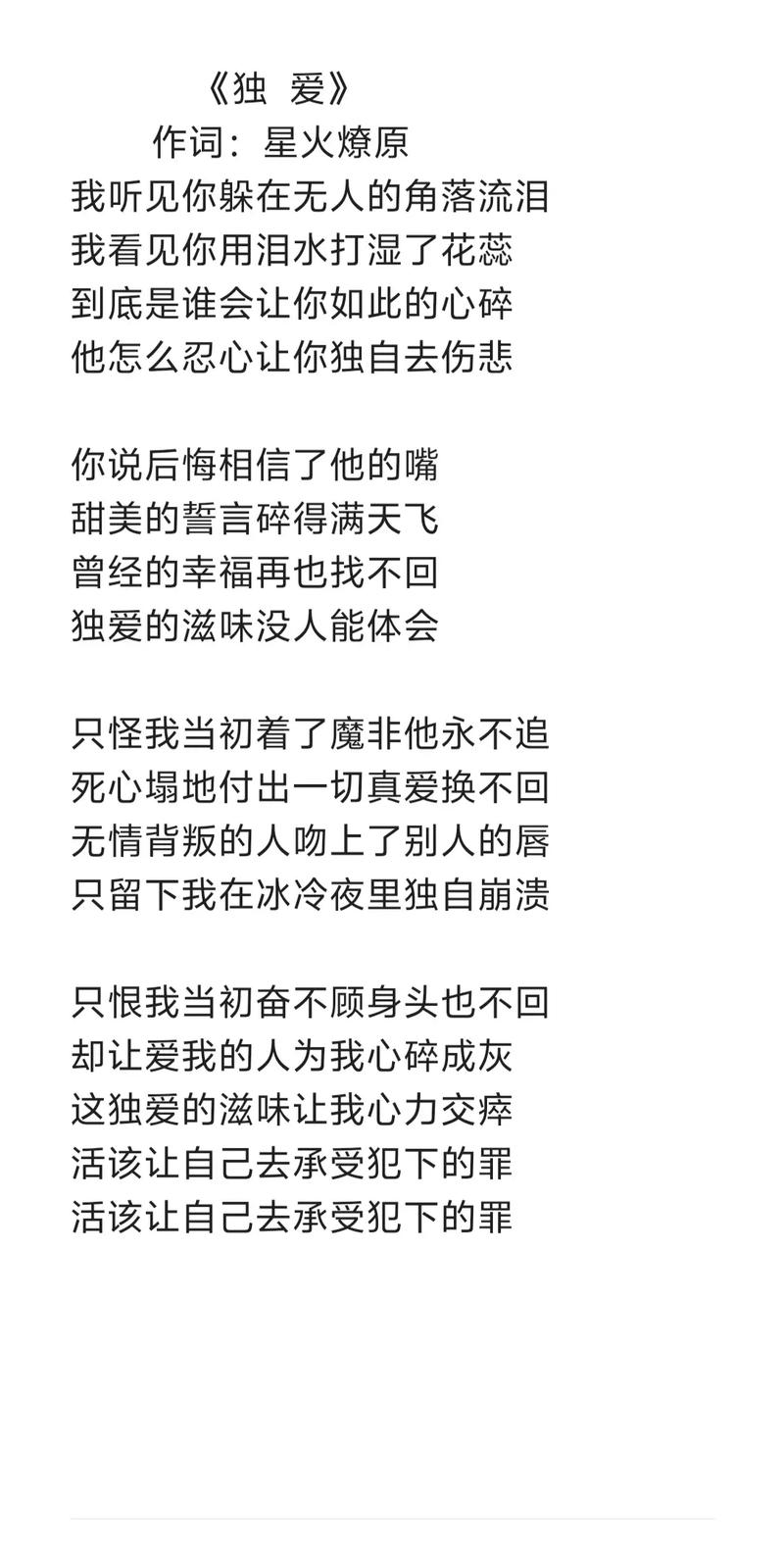 《独 爱》
作词：星火燎原
我听见你躲在无人的角落流泪
我看见你用泪水打湿了花蕊
到底是谁会让你如此的心碎
他怎么忍心让你独自去伤悲

你说后悔相信了他的嘴
甜美的誓言碎得满天飞
曾经的幸福再也找不回
独爱的滋味没人能体会

只怪我当初着了魔非他永不追
死心塌地付出一切真爱换不回
无情背叛的人吻上了别人的唇
只留下我在冰冷夜里独自崩溃

只恨我当初奋不顾身头也不回
却让爱我的人为我心碎成灰
这独爱的滋味让我心力交瘁
活该让自己去承受犯下的罪
活该让自己去承受犯下的罪